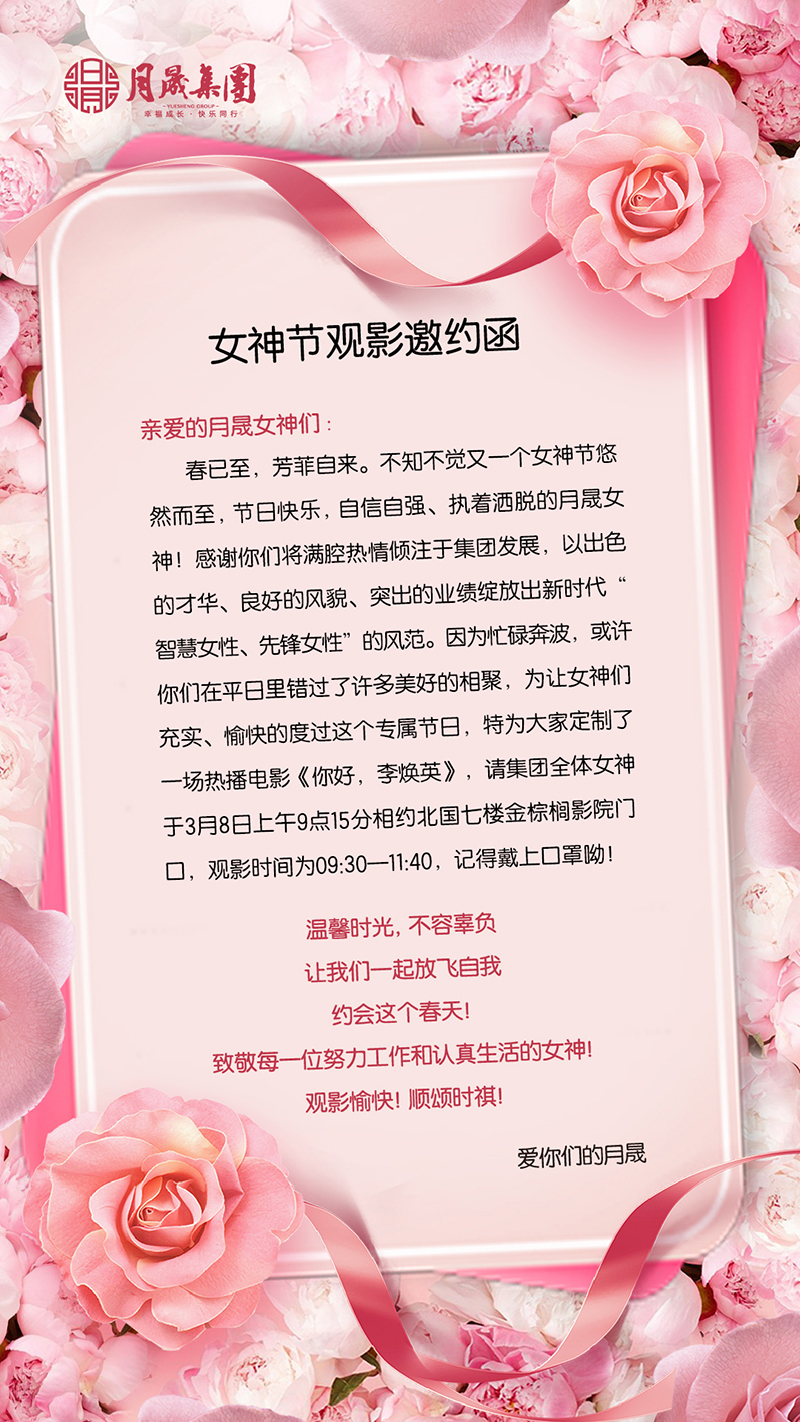 月晟集團
YUESHENG GROUP
幸福成长·快乐同行

女神节观影邀约函

亲爱的月晟女神们：

春已至，芳菲自来。不知不觉又一个女神节悠然而至，节日快乐，自信自强、执着洒脱的月晟女神！感谢你们将满腔热情倾注于集团发展，以出色的才华、良好的风貌、突出的业绩绽放出新时代“智慧女性、先锋女性”的风范。因为忙碌奔波，或许你们在平日里错过了许多美好的相聚，为让女神们充实、愉快的度过这个专属节日，特为大家定制了一场热播电影《你好，李焕英》，请集团全体女神于3月8日上午9点15分相约北国七楼金棕榈影院门口，观影时间为09:30—11:40，记得戴上口罩呦！

温馨时光，不容辜负
让我们一起放飞自我
约会这个春天！
致敬每一位努力工作和认真生活的女神！
观影愉快！顺颂时祺！

爱你们的月晟